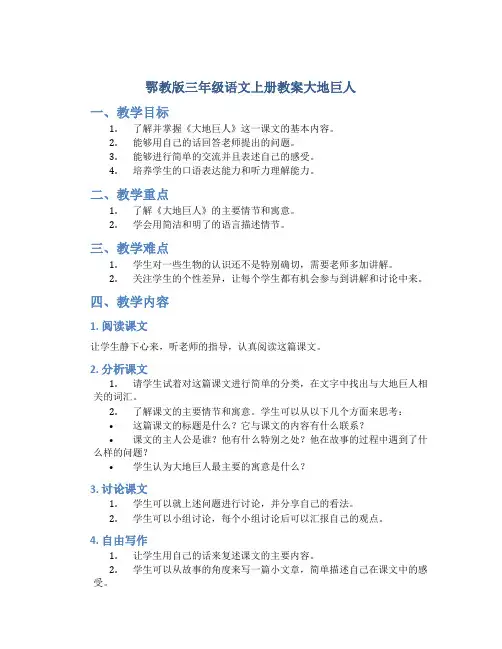 鄂教版三年级语文上册教案大地巨人

一、教学目标

1. 了解并掌握《大地巨人》这一课文的基本内容。
2. 能够用自己的话回答老师提出的问题。
3. 能够进行简单的交流并且表述自己的感受。
4. 培养学生的口语表达能力和听力理解能力。

二、教学重点

1. 了解《大地巨人》的主要情节和寓意。
2. 学会用简洁和明了的语言描述情节。

三、教学难点

1. 学生对一些生物的认识还不是特别确切，需要老师多加讲解。
2. 关注学生的个性差异，让每个学生都有机会参与到讲解和讨论中来。

四、教学内容

1. 阅读课文

让学生静下心来，听老师的指导，认真阅读这篇课文。

2. 分析课文

1. 请学生试着对这篇课文进行简单的分类，在文字中找出与大地巨人相关的词汇。
2. 了解课文的主要情节和寓意。学生可以从以下几个方面来思考：
• 这篇课文的标题是什么？它与课文的内容有什么联系？
• 课文的主人公是谁？他有什么特别之处？他在故事的过程中遇到了什么样的问题？
• 学生认为大地巨人最主要的寓意是什么？

3. 讨论课文

1. 学生可以就上述问题进行讨论，并分享自己的看法。
2. 学生可以小组讨论，每个小组讨论后可以汇报自己的观点。

4. 自由写作

1. 让学生用自己的话来复述课文的主要内容。
2. 学生可以从故事的角度来写一篇小文章，简单描述自己在课文中的感受。